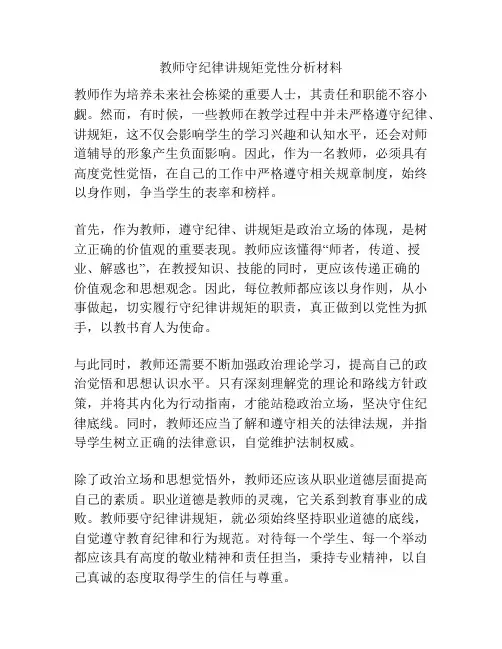 教师守纪律讲规矩党性分析材料

教师作为培养未来社会栋梁的重要人士，其责任和职能不容小觑。然而，有时候，一些教师在教学过程中并未严格遵守纪律、讲规矩，这不仅会影响学生的学习兴趣和认知水平，还会对师道辅导的形象产生负面影响。因此，作为一名教师，必须具有高度党性觉悟，在自己的工作中严格遵守相关规章制度，始终以身作则，争当学生的表率和榜样。

首先，作为教师，遵守纪律、讲规矩是政治立场的体现，是树立正确的价值观的重要表现。教师应该懂得“师者，传道、授业、解惑也”，在教授知识、技能的同时，更应该传递正确的价值观念和思想观念。因此，每位教师都应该以身作则，从小事做起，切实履行守纪律讲规矩的职责，真正做到以党性为抓手，以教书育人为使命。

与此同时，教师还需要不断加强政治理论学习，提高自己的政治觉悟和思想认识水平。只有深刻理解党的理论和路线方针政策，并将其内化为行动指南，才能站稳政治立场，坚决守住纪律底线。同时，教师还应当了解和遵守相关的法律法规，并指导学生树立正确的法律意识，自觉维护法制权威。

除了政治立场和思想觉悟外，教师还应该从职业道德层面提高自己的素质。职业道德是教师的灵魂，它关系到教育事业的成败。教师要守纪律讲规矩，就必须始终坚持职业道德的底线，自觉遵守教育纪律和行为规范。对待每一个学生、每一个举动都应该具有高度的敬业精神和责任担当，秉持专业精神，以自己真诚的态度取得学生的信任与尊重。